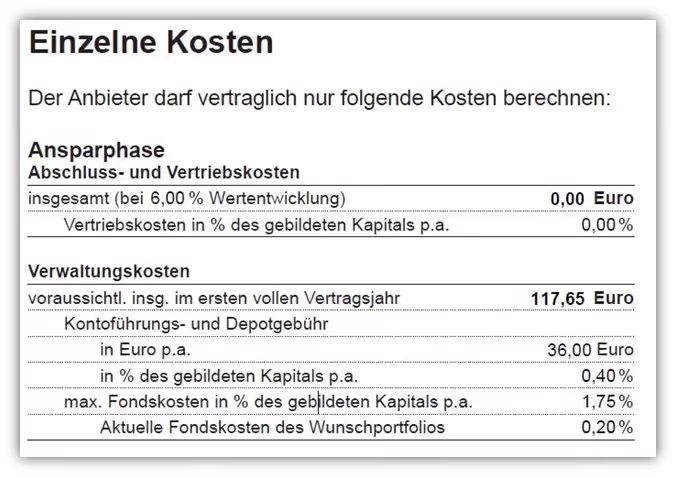 Einzelne Kosten

Der Anbieter darf vertraglich nur folgende Kosten berechnen:

Ansparphase
Abschluss- und Vertriebskosten

| | |
|---|---|
| insgesamt (bei 6,00 % Wertentwicklung) | 0,00 Euro |
| Vertriebskosten in % des gebildeten Kapitals p.a. | 0,00 % |

Verwaltungskosten

| | |
|---|---|
| voraussichtl. insg. im ersten vollen Vertragsjahr | 117,65 Euro |
| Kontoführungs- und Depotgebühr | |
| in Euro p.a. | 36,00 Euro |
| in % des gebildeten Kapitals p.a. | 0,40 % |
| max. Fondskosten in % des gebildeten Kapitals p.a. | 1,75 % |
| Aktuelle Fondskosten des Wunschportfolios | 0,20 % |